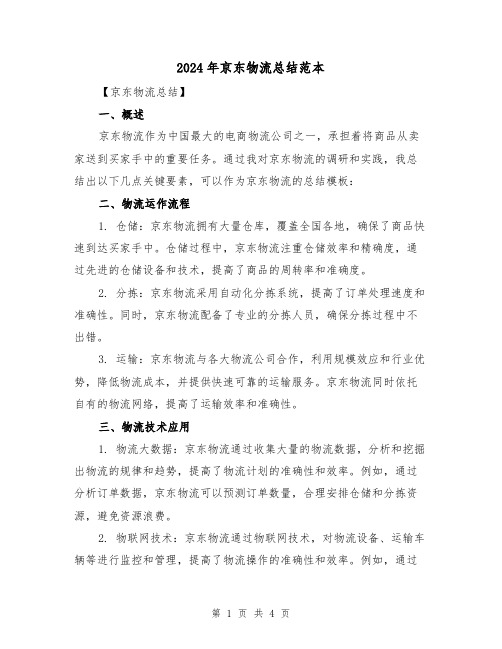 2024年京东物流总结范本

【京东物流总结】

一、概述

京东物流作为中国最大的电商物流公司之一，承担着将商品从卖家送到买家手中的重要任务。通过我对京东物流的调研和实践，我总结出以下几点关键要素，可以作为京东物流的总结模板：

二、物流运作流程

1. 仓储：京东物流拥有大量仓库，覆盖全国各地，确保了商品快速到达买家手中。仓储过程中，京东物流注重仓储效率和精确度，通过先进的仓储设备和技术，提高了商品的周转率和准确度。

2. 分拣：京东物流采用自动化分拣系统，提高了订单处理速度和准确性。同时，京东物流配备了专业的分拣人员，确保分拣过程中不出错。

3. 运输：京东物流与各大物流公司合作，利用规模效应和行业优势，降低物流成本，并提供快速可靠的运输服务。京东物流同时依托自有的物流网络，提高了运输效率和准确性。

三、物流技术应用

1. 物流大数据：京东物流通过收集大量的物流数据，分析和挖掘出物流的规律和趋势，提高了物流计划的准确性和效率。例如，通过分析订单数据，京东物流可以预测订单数量，合理安排仓储和分拣资源，避免资源浪费。

2. 物联网技术：京东物流通过物联网技术，对物流设备、运输车辆等进行监控和管理，提高了物流操作的准确性和效率。例如，通过

第 1 页 共 4 页